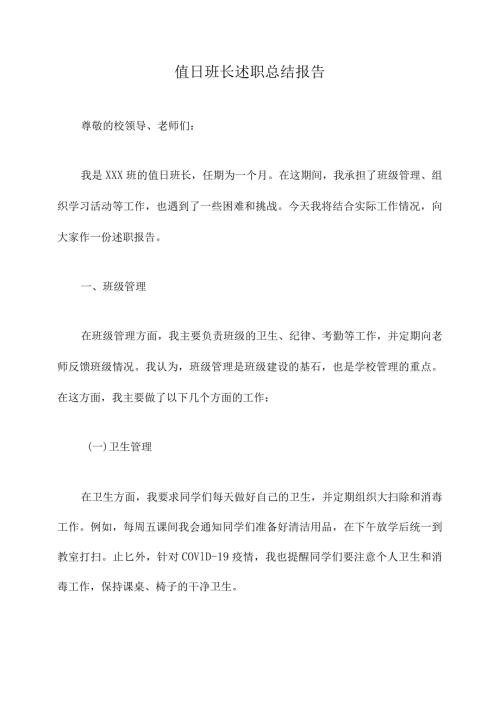 值日班长述职总结报告

尊敬的校领导、老师们:

我是XXX班的值日班长，任期为一个月。在这期间，我承担了班级管理、组织学习活动等工作，也遇到了一些困难和挑战。今天我将结合实际工作情况，向大家作一份述职报告。

一、班级管理

在班级管理方面，我主要负责班级的卫生、纪律、考勤等工作，并定期向老师反馈班级情况。我认为，班级管理是班级建设的基石，也是学校管理的重点。在这方面，我主要做了以下几个方面的工作:

(一)卫生管理

在卫生方面，我要求同学们每天做好自己的卫生，并定期组织大扫除和消毒工作。例如，每周五课间我会通知同学们准备好清洁用品，在下午放学后统一到教室打扫。止匕外，针对COVID-19疫情，我也提醒同学们要注意个人卫生和消毒工作，保持课桌、椅子的干净卫生。